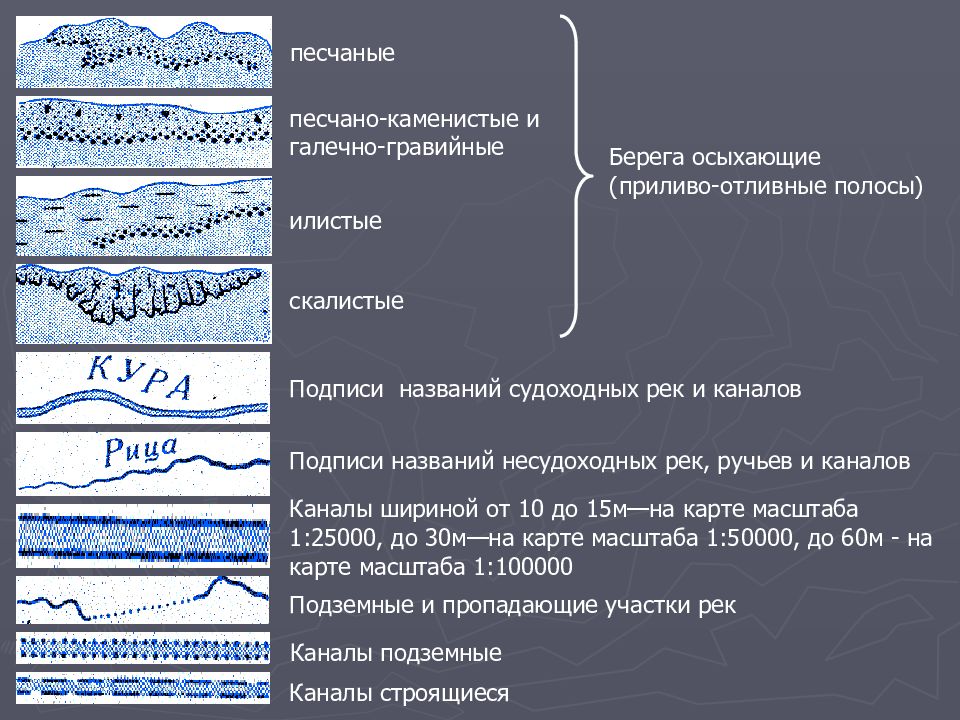 песчаные

песчано-каменистые и галечно-гравийные

илистые

скалистые

Берега осыхающие (приливо-отливные полосы)

КУРА

Подписи названий судоходных рек и каналов

Рица

Подписи названий несудоходных рек, ручьев и каналов

Каналы шириной от 10 до 15м—на карте масштаба 1:25000, до 30м—на карте масштаба 1:50000, до 60м - на карте масштаба 1:100000

Подземные и пропадающие участки рек

Каналы подземные

Каналы строящиеся